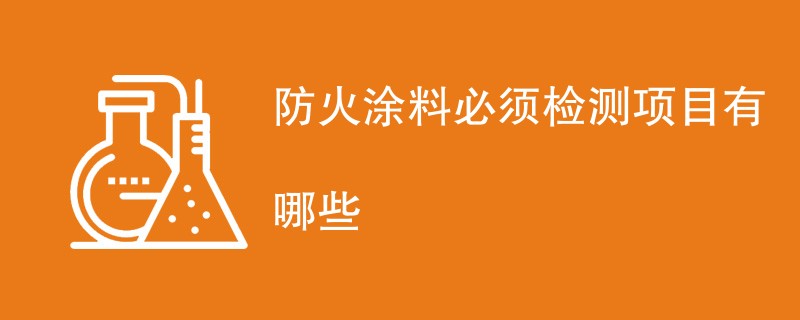 防火涂料必须检测项目有哪些